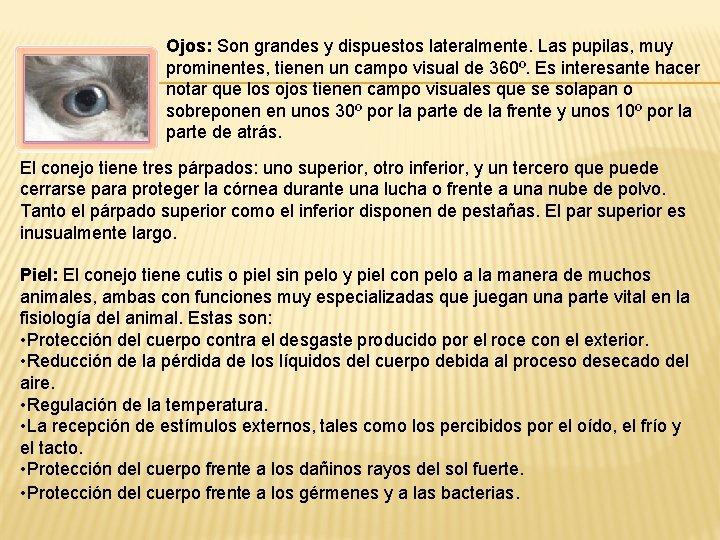 Ojos: Son grandes y dispuestos lateralmente. Las pupilas, muy prominentes, tienen un campo visual de 360º. Es interesante hacer notar que los ojos tienen campo visuales que se solapan o sobreponen en unos 30º por la parte de la frente y unos 10º por la parte de atrás.

El conejo tiene tres párpados: uno superior, otro inferior, y un tercero que puede cerrarse para proteger la córnea durante una lucha o frente a una nube de polvo. Tanto el párpado superior como el inferior disponen de pestañas. El par superior es inusualmente largo.

Piel: El conejo tiene cutis o piel sin pelo y piel con pelo a la manera de muchos animales, ambas con funciones muy especializadas que juegan una parte vital en la fisiología del animal. Estas son:
•Protección del cuerpo contra el desgaste producido por el roce con el exterior.
•Reducción de la pérdida de los líquidos del cuerpo debida al proceso desecado del aire.
•Regulación de la temperatura.
•La recepción de estímulos externos, tales como los percibidos por el oído, el frío y el tacto.
•Protección del cuerpo frente a los dañinos rayos del sol fuerte.
•Protección del cuerpo frente a los gérmenes y a las bacterias.